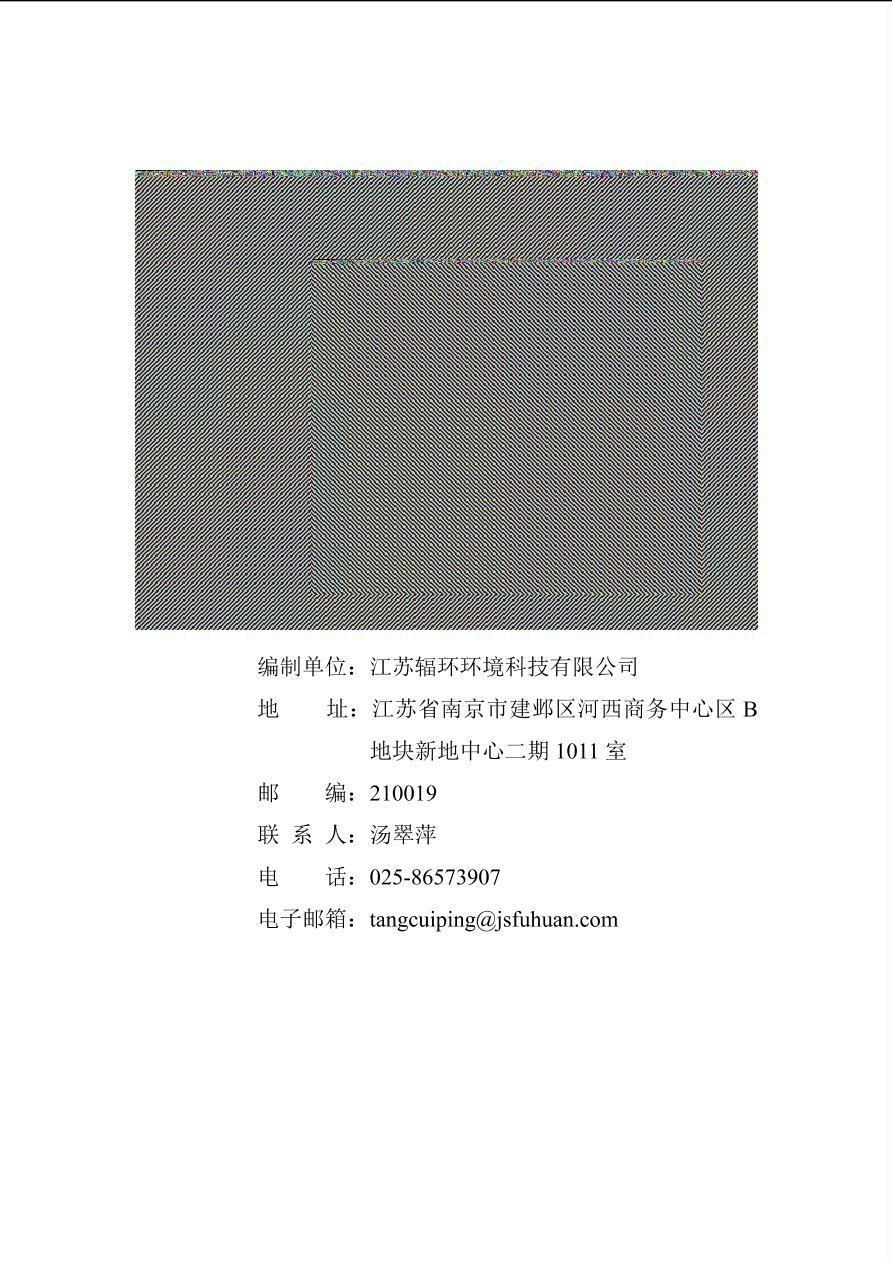 编制单位：江苏辐环环境科技有限公司

地　　址：江苏省南京市建邺区河西商务中心区 B 地块新地中心二期 1011 室

邮　　编：210019

联 系 人：汤翠萍

电　　话：025-86573907

电子邮箱：tangcuiping@jsfuhuan.com